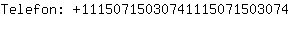 Telefon: +11150715030741115071503074